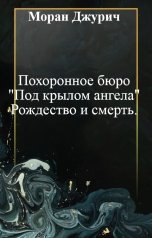 Моран Джурич

Похоронное бюро
"Под крылом ангела"
Рождество и смерть.